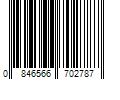 0 846566 702787